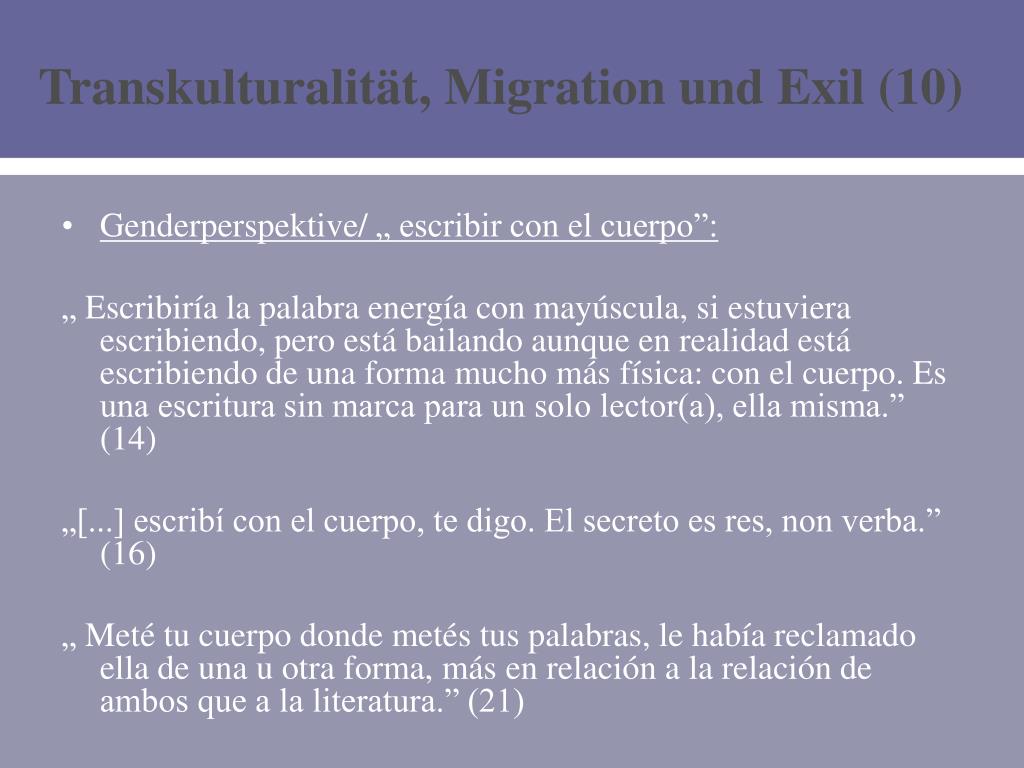 Transkulturalität, Migration und Exil (10)

• Genderperspektive/ „ escribir con el cuerpo”:

„ Escribiría la palabra energía con mayúscula, si estuviera escribiendo, pero está bailando aunque en realidad está escribiendo de una forma mucho más física: con el cuerpo. Es una escritura sin marca para un solo lector(a), ella misma.” (14)

„[...] escribí con el cuerpo, te digo. El secreto es res, non verba.” (16)

„ Meté tu cuerpo donde metés tus palabras, le había reclamado ella de una u otra forma, más en relación a la relación de ambos que a la literatura.” (21)